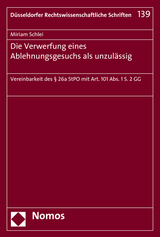 Düsseldorfer Rechtswissenschaftliche Schriften 139

Miriam Schlei

Die Verwerfung eines Ablehnungsgesuchs als unzulässig

Vereinbarkeit des § 26a StPO mit Art. 101 Abs. 1 S. 2 GG

Nomos